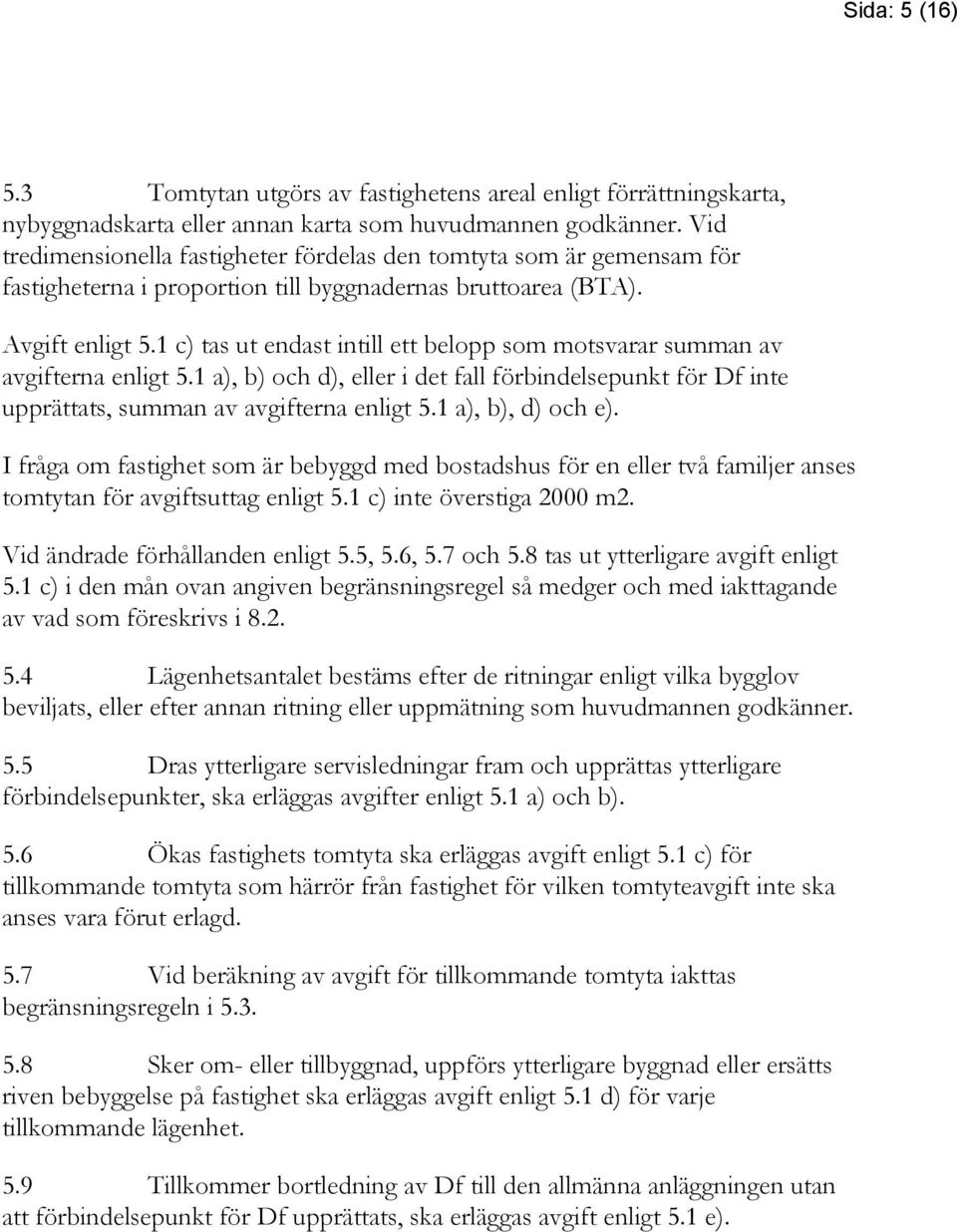 Sida: 5 (16)

5.3 Tomtytan utgörs av fastighetens areal enligt förrättningskarta, nybyggnadskarta eller annan karta som huvudmannen godkänner. Vid tredimensionella fastigheter fördelas den tomtyta som är gemensam för fastigheterna i proportion till byggnadernas bruttoarea (BTA).

Avgift enligt 5.1 c) tas ut endast intill ett belopp som motsvarar summan av avgifterna enligt 5.1 a), b) och d), eller i det fall förbindelsepunkt för Df inte upprättats, summan av avgifterna enligt 5.1 a), b), d) och e).

I fråga om fastighet som är bebyggd med bostadshus för en eller två familjer anses tomtytan för avgiftsuttag enligt 5.1 c) inte överstiga 2000 m2.

Vid ändrade förhållanden enligt 5.5, 5.6, 5.7 och 5.8 tas ut ytterligare avgift enligt 5.1 c) i den mån ovan angiven begränsningsregel så medger och med iakttagande av vad som föreskrivs i 8.2.

5.4 Lägenhetsantalet bestäms efter de ritningar enligt vilka bygglov beviljats, eller efter annan ritning eller uppmätning som huvudmannen godkänner.

5.5 Dras ytterligare servisledningar fram och upprättas ytterligare förbindelsepunkter, ska erläggas avgifter enligt 5.1 a) och b).

5.6 Ökas fastighets tomtyta ska erläggas avgift enligt 5.1 c) för tillkommande tomtyta som härrör från fastighet för vilken tomtyteavgift inte ska anses vara förut erlagd.

5.7 Vid beräkning av avgift för tillkommande tomtyta iakttas begränsningsregeln i 5.3.

5.8 Sker om- eller tillbyggnad, uppförs ytterligare byggnad eller ersätts riven bebyggelse på fastighet ska erläggas avgift enligt 5.1 d) för varje tillkommande lägenhet.

5.9 Tillkommer bortledning av Df till den allmänna anläggningen utan att förbindelsepunkt för Df upprättats, ska erläggas avgift enligt 5.1 e).